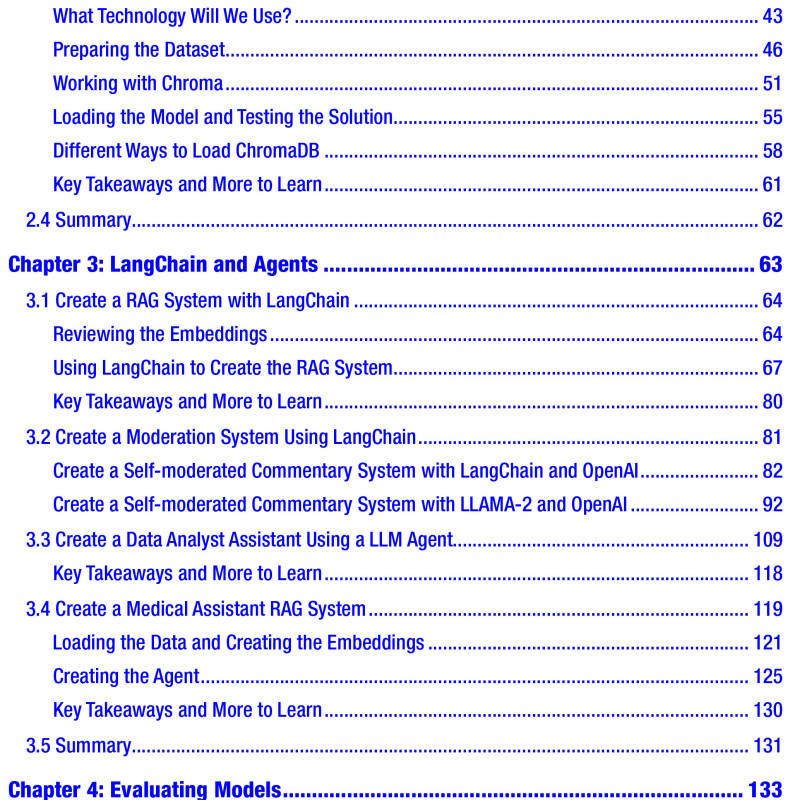 What Technology Will We Use? 43
Preparing the Dataset 46
Working with Chroma 51
Loading the Model and Testing the Solution 55
Different Ways to Load ChromaDB 58
Key Takeaways and More to Learn 61
2.4 Summary 62
Chapter 3: LangChain and Agents 63
3.1 Create a RAG System with LangChain 64
Reviewing the Embeddings 64
Using LangChain to Create the RAG System 67
Key Takeaways and More to Learn 80
3.2 Create a Moderation System Using LangChain 81
Create a Self-moderated Commentary System with LangChain and OpenAI 82
Create a Self-moderated Commentary System with LLAMA-2 and OpenAI 92
3.3 Create a Data Analyst Assistant Using a LLM Agent 109
Key Takeaways and More to Learn 118
3.4 Create a Medical Assistant RAG System 119
Loading the Data and Creating the Embeddings 121
Creating the Agent 125
Key Takeaways and More to Learn 130
3.5 Summary 131
Chapter 4: Evaluating Models 133